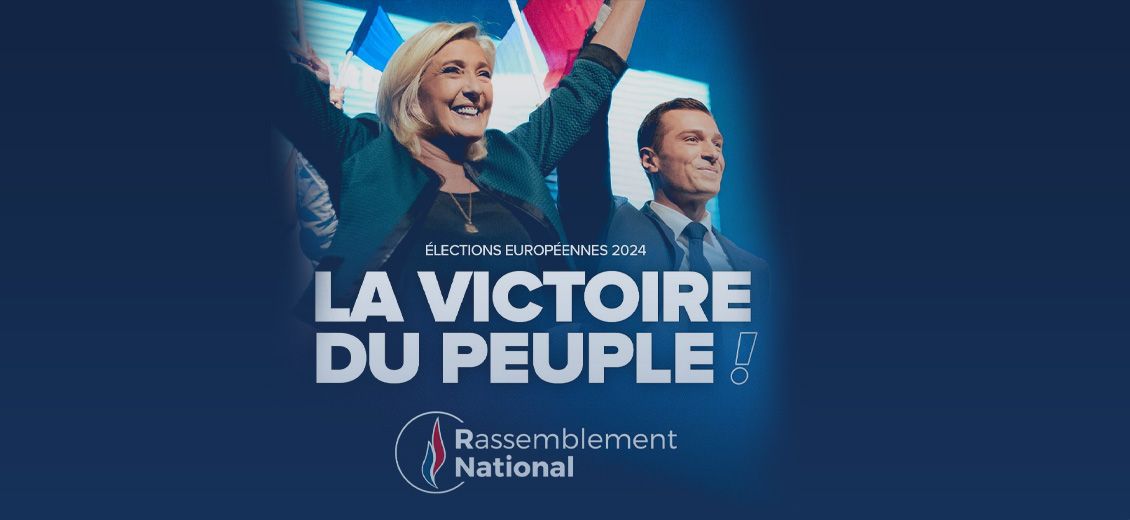 ÉLECTIONS EUROPÉENNES 2024

LA VICTOIRE DU PEUPLE !

Rassemblement National